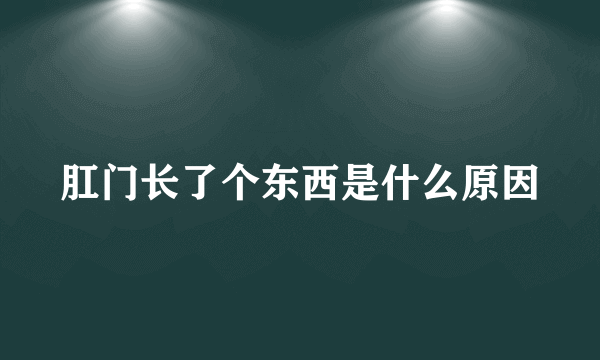 肛门长了个东西是什么原因